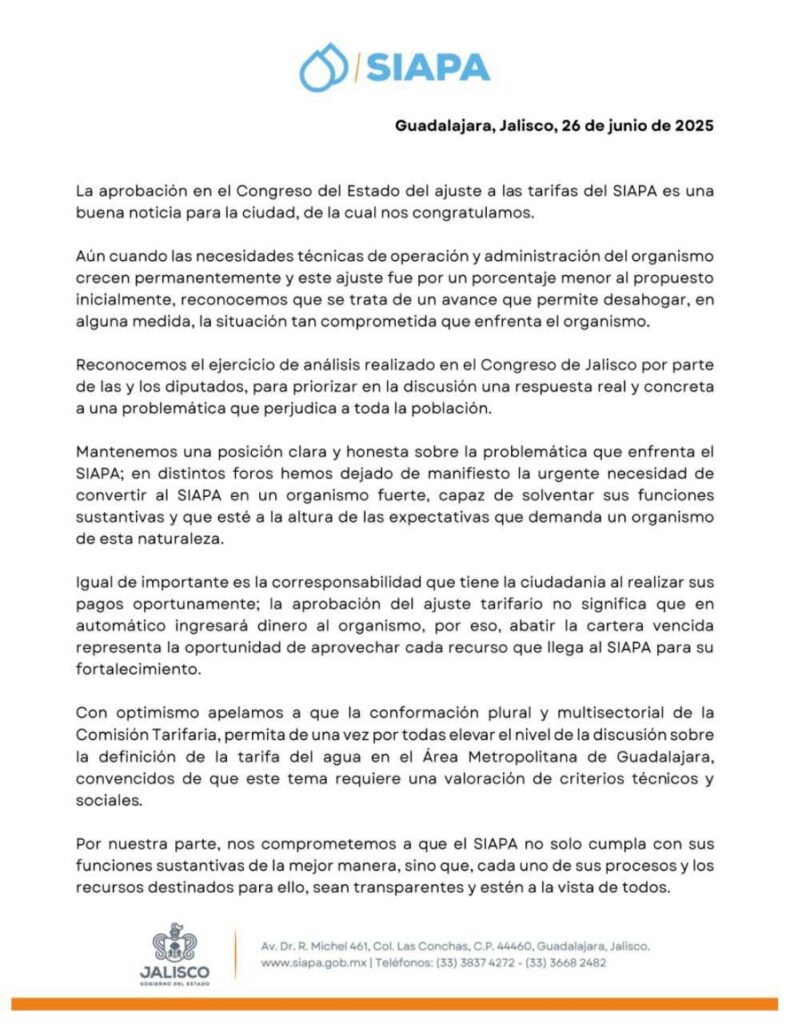 SIAPA

Guadalajara, Jalisco, 26 de junio de 2025

La aprobación en el Congreso del Estado del ajuste a las tarifas del SIAPA es una buena noticia para la ciudad, de la cual nos congratulamos.

Aún cuando las necesidades técnicas de operación y administración del organismo crecen permanentemente y este ajuste fue por un porcentaje menor al propuesto inicialmente, reconocemos que se trata de un avance que permite desahogar, en alguna medida, la situación tan comprometida que enfrenta el organismo.

Reconocemos el ejercicio de análisis realizado en el Congreso de Jalisco por parte de las y los diputados, para priorizar en la discusión una respuesta real y concreta a una problemática que perjudica a toda la población.

Mantenemos una posición clara y honesta sobre la problemática que enfrenta el SIAPA; en distintos foros hemos dejado de manifiesto la urgente necesidad de convertir al SIAPA en un organismo fuerte, capaz de solventar sus funciones sustantivas y que esté a la altura de las expectativas que demanda un organismo de esta naturaleza.

Igual de importante es la corresponsabilidad que tiene la ciudadanía al realizar sus pagos oportunamente; la aprobación del ajuste tarifario no significa que en automático ingresará dinero al organismo, por eso, abatir la cartera vencida representa la oportunidad de aprovechar cada recurso que llega al SIAPA para su fortalecimiento.

Con optimismo apelamos a que la conformación plural y multisectorial de la Comisión Tarifaria, permita de una vez por todas elevar el nivel de la discusión sobre la definición de la tarifa del agua en el Área Metropolitana de Guadalajara, convencidos de que este tema requiere una valoración de criterios técnicos y sociales.

Por nuestra parte, nos comprometemos a que el SIAPA no solo cumpla con sus funciones sustantivas de la mejor manera, sino que, cada uno de sus procesos y los recursos destinados para ello, sean transparentes y estén a la vista de todos.

JALISCO
GOBIERNO DEL ESTADO

Av. Dr. R. Michel 461, Col. Las Conchas, C.P. 44460, Guadalajara, Jalisco.
www.siapa.gob.mx | Teléfonos: (33) 3837 4272 - (33) 3668 2482